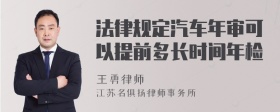 法律规定汽车年审可以提前多长时间年检

王勇律师
江苏名俱扬律师事务所